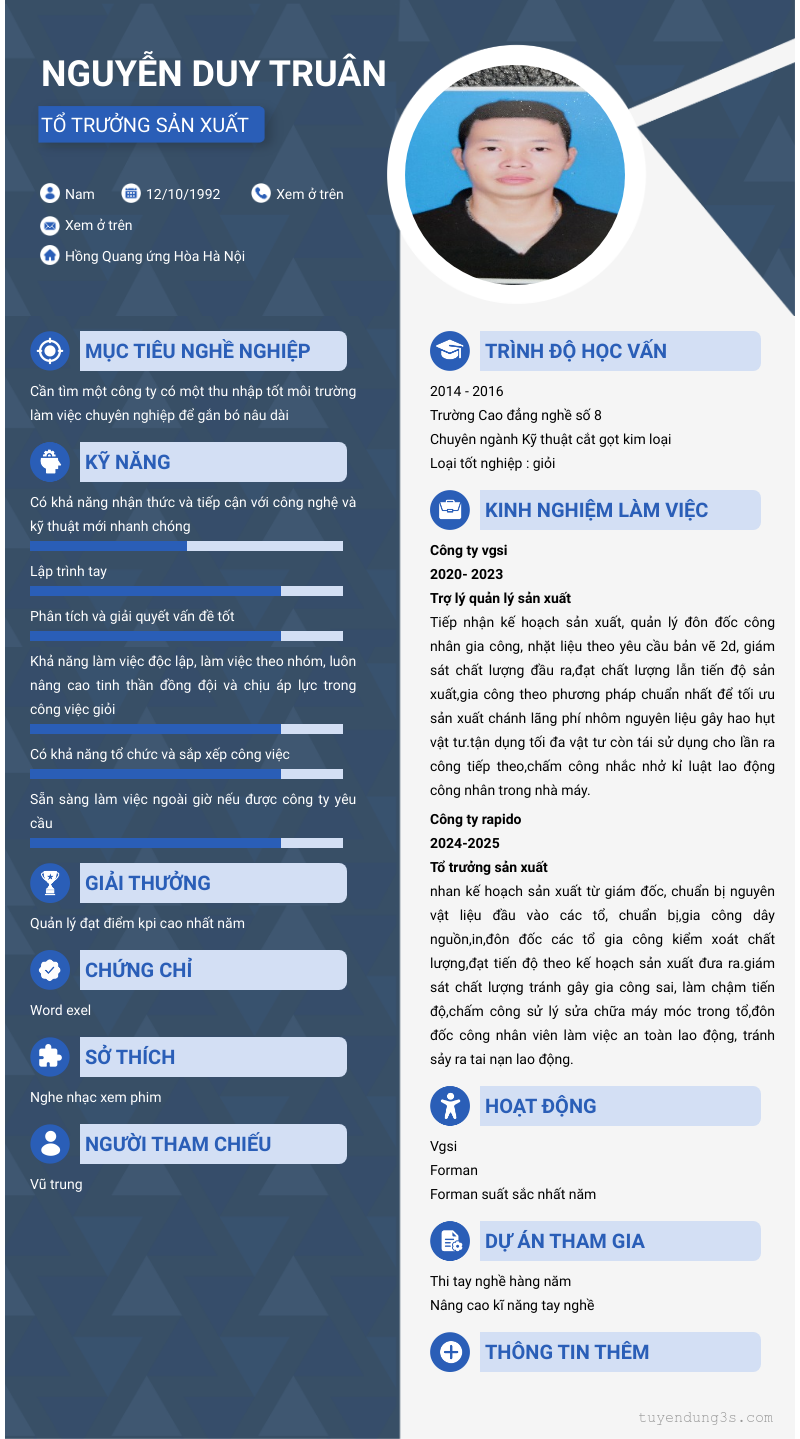 NGUYỄN DUY TRUÂN

TỔ TRƯỞNG SẢN XUẤT

Nam 12/10/1992 Xem ở trên

Xem ở trên

Hồng Quang ứng Hòa Hà Nội

MỤC TIÊU NGHỀ NGHIỆP

Cần tìm một công ty có một thu nhập tốt môi trường làm việc chuyên nghiệp để gắn bó nâu dài

KỸ NĂNG

Có khả năng nhận thức và tiếp cận với công nghệ và kỹ thuật mới nhanh chóng

Lập trình tay

Phân tích và giải quyết vấn đề tốt

Khả năng làm việc độc lập, làm việc theo nhóm, luôn nâng cao tinh thần đồng đội và chịu áp lực trong công việc giỏi

Có khả năng tổ chức và sắp xếp công việc

Sẵn sàng làm việc ngoài giờ nếu được công ty yêu cầu

GIẢI THƯỞNG

Quản lý đạt điểm kpi cao nhất năm

CHỨNG CHỈ

Word exel

SỞ THÍCH

Nghe nhạc xem phim

NGƯỜI THAM CHIẾU

Vũ trung

TRÌNH ĐỘ HỌC VẤN

2014 - 2016
Trường Cao đẳng nghề số 8
Chuyên ngành Kỹ thuật cắt gọt kim loại
Loại tốt nghiệp : giỏi

KINH NGHIỆM LÀM VIỆC

Công ty vgsi
2020- 2023
Trợ lý quản lý sản xuất
Tiếp nhận kế hoạch sản xuất, quản lý đôn đốc công nhân gia công, nhặt liệu theo yêu cầu bản vẽ 2d, giám sát chất lượng đầu ra,đạt chất lượng lẫn tiến độ sản xuất,gia công theo phương pháp chuẩn nhất để tối ưu sản xuất chánh lãng phí nhôm nguyên liệu gây hao hụt vật tư.tận dụng tối đa vật tư còn tái sử dụng cho lần ra công tiếp theo,chấm công nhắc nhở kỉ luật lao động công nhân trong nhà máy.

Công ty rapido
2024-2025
Tổ trưởng sản xuất
nhan kế hoạch sản xuất từ giám đốc, chuẩn bị nguyên vật liệu đầu vào các tổ, chuẩn bị,gia công dây nguồn,in,đôn đốc các tổ gia công kiểm xoát chất lượng,đạt tiến độ theo kế hoạch sản xuất đưa ra.giám sát chất lượng tránh gây gia công sai, làm chậm tiến độ,chấm công sử lý sửa chữa máy móc trong tổ,đôn đốc công nhân viên làm việc an toàn lao động, tránh sảy ra tai nạn lao động.

HOẠT ĐỘNG

Vgsi
Forman
Forman suất sắc nhất năm

DỰ ÁN THAM GIA

Thi tay nghề hàng năm
Nâng cao kĩ năng tay nghề

THÔNG TIN THÊM

tuyendung3s.com